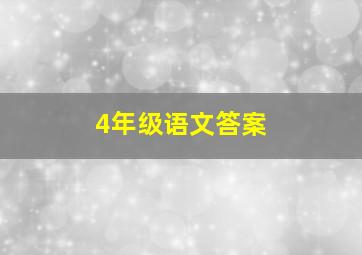 4年级语文答案